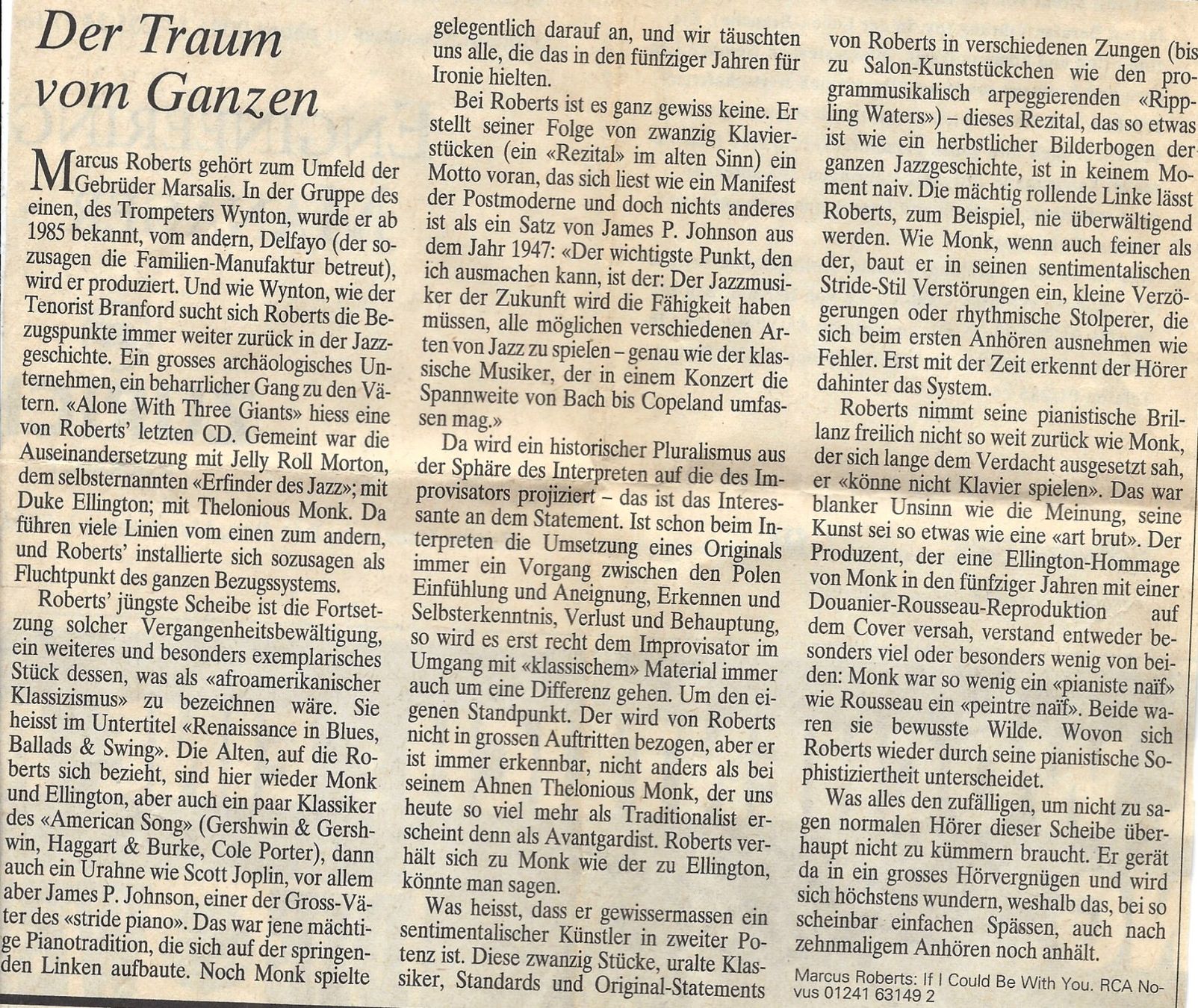 Der Traum vom Ganzen

Marcus Roberts gehört zum Umfeld der Gebrüder Marsalis. In der Gruppe des einen, des Trompeters Wynton, wurde er ab 1985 bekannt, vom andern, Delfayo (der sozusagen die Familien-Manufaktur betreut), wird er produziert. Und wie Wynton, wie der Tenorist Branford sucht sich Roberts die Bezugspunkte immer weiter zurück in der Jazzgeschichte. Ein grosses archäologisches Unternehmen, ein beharrlicher Gang zu den Vätern. «Alone With Three Giants» hiess eine von Roberts' letzten CD. Gemeint war die Auseinandersetzung mit Jelly Roll Morton, dem selbsternannten «Erfinder des Jazz»; mit Duke Ellington; mit Thelonious Monk. Da führen viele Linien vom einen zum andern, und Roberts' installierte sich sozusagen als Fluchtpunkt des ganzen Bezugssystems.

Roberts' jüngste Scheibe ist die Fortsetzung solcher Vergangenheitsbewältigung, ein weiteres und besonders exemplarisches Stück dessen, was als «afroamerikanischer Klassizismus» zu bezeichnen wäre. Sie heisst im Untertitel «Renaissance in Blues, Ballads & Swing». Die Alten, auf die Roberts sich bezieht, sind hier wieder Monk und Ellington, aber auch ein paar Klassiker des «American Song» (Gershwin & Gershwin, Haggart & Burke, Cole Porter), dann auch ein Urahne wie Scott Joplin, vor allem aber James P. Johnson, einer der Gross-Väter des «stride piano». Das war jene mächtige Pianotradition, die sich auf der springenden Linken aufbaute. Noch Monk spielte gelegentlich darauf an, und wir täuschten uns alle, die das in den fünfziger Jahren für Ironie hielten.

Bei Roberts ist es ganz gewiss keine. Er stellt seiner Folge von zwanzig Klavierstücken (ein «Rezital» im alten Sinn) ein Motto voran, das sich liest wie ein Manifest der Postmoderne und doch nichts anderes ist als ein Satz von James P. Johnson aus dem Jahr 1947: «Der wichtigste Punkt, den ich ausmachen kann, ist der: Der Jazzmusiker der Zukunft wird die Fähigkeit haben müssen, alle möglichen verschiedenen Arten von Jazz zu spielen – genau wie der klassische Musiker, der in einem Konzert die Spannweite von Bach bis Copeland umfassen mag.»

Da wird ein historischer Pluralismus aus der Sphäre des Interpreten auf die des Improvisators projiziert – das ist das Interessante an dem Statement. Ist schon beim Interpreten die Umsetzung eines Originals immer ein Vorgang zwischen den Polen Einfühlung und Aneignung, Erkennen und Selbsterkenntnis, Verlust und Behauptung, so wird es erst recht dem Improvisator im Umgang mit «klassischem» Material immer auch um eine Differenz gehen. Um den eigenen Standpunkt. Der wird von Roberts nicht in grossen Auftritten bezogen, aber er ist immer erkennbar, nicht anders als bei seinem Ahnen Thelonious Monk, der uns heute so viel mehr als Traditionalist erscheint denn als Avantgardist. Roberts verhält sich zu Monk wie der zu Ellington, könnte man sagen.

Was heisst, dass er gewissermassen ein sentimentalischer Künstler in zweiter Potenz ist. Diese zwanzig Stücke, uralte Klassiker, Standards und Original-Statements von Roberts in verschiedenen Zungen (bis zu Salon-Kunststückchen wie den programmusikalisch arpeggierenden «Rippling Waters») – dieses Rezital, das so etwas ist wie ein herbstlicher Bilderbogen der ganzen Jazzgeschichte, ist in keinem Moment naiv. Die mächtig rollende Linke lässt Roberts, zum Beispiel, nie überwältigend werden. Wie Monk, wenn auch feiner als der, baut er in seinen sentimentalischen Stride-Stil Verstörungen ein, kleine Verzögerungen oder rhythmische Stolperer, die sich beim ersten Anhören ausnehmen wie Fehler. Erst mit der Zeit erkennt der Hörer dahinter das System.

Roberts nimmt seine pianistische Brillanz freilich nicht so weit zurück wie Monk, der sich lange dem Verdacht ausgesetzt sah, er «könne nicht Klavier spielen». Das war blanker Unsinn wie die Meinung, seine Kunst sei so etwas wie eine «art brut». Der Produzent, der eine Ellington-Hommage von Monk in den fünfziger Jahren mit einer Douanier-Rousseau-Reproduktion auf dem Cover versah, verstand entweder besonders viel oder besonders wenig von beiden: Monk war so wenig ein «pianiste naïf» wie Rousseau ein «peintre naïf». Beide waren sie bewusste Wilde. Wovon sich Roberts wieder durch seine pianistische Sophistiziertheit unterscheidet.

Was alles den zufälligen, um nicht zu sagen normalen Hörer dieser Scheibe überhaupt nicht zu kümmern braucht. Er gerät da in ein grosses Hörvergnügen und wird sich höchstens wundern, weshalb das, bei so scheinbar einfachen Spässen, auch nach zehnmaligem Anhören noch anhält.

Marcus Roberts: If I Could Be With You. RCA Novus 01241 63149 2